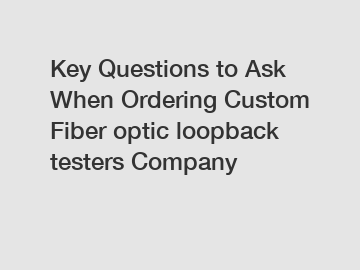 Key Questions to Ask When Ordering Custom Fiber optic loopback testers Company